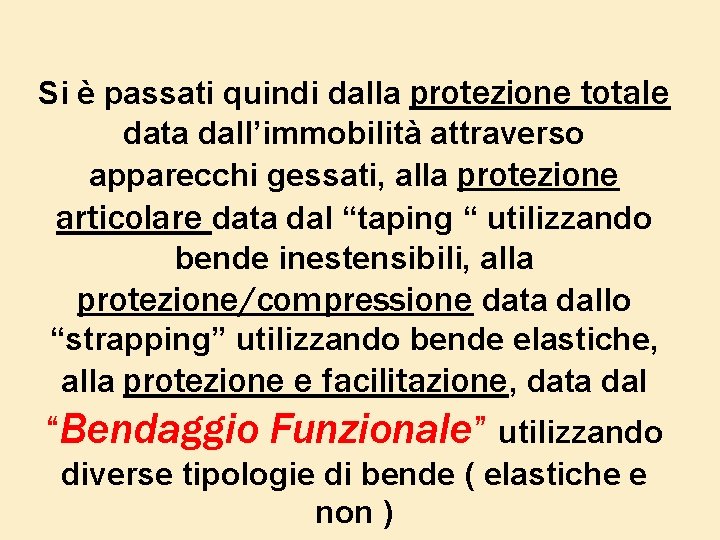 Si è passati quindi dalla protezione totale data dall’immobilità attraverso apparecchi gessati, alla protezione articolare data dal “taping “ utilizzando bende inestensibili, alla protezione/compressione data dallo “strapping” utilizzando bende elastiche, alla protezione e facilitazione, data dal “Bendaggio Funzionale” utilizzando diverse tipologie di bende ( elastiche e non )